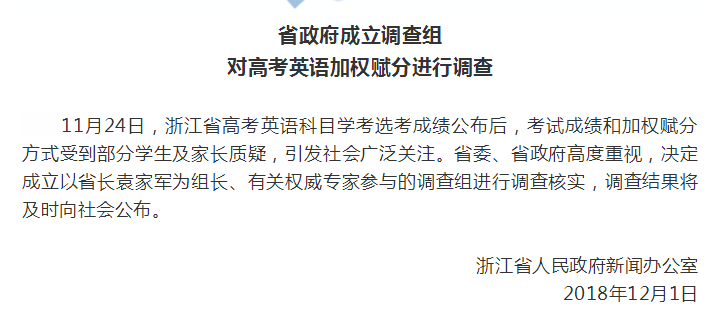 省政府成立调查组
对高考英语加权赋分进行调查

11月24日，浙江省高考英语科目学考选考成绩公布后，考试成绩和加权赋分方式受到部分学生及家长质疑，引发社会广泛关注。省委、省政府高度重视，决定成立以省长袁家军为组长、有关权威专家参与的调查组进行调查核实，调查结果将及时向社会公布。

浙江省人民政府新闻办公室
2018年12月1日